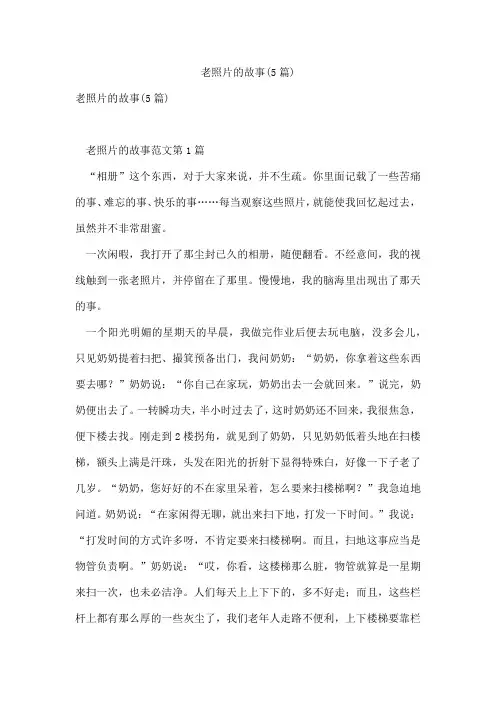 老照片的故事(5篇)

老照片的故事(5篇)

老照片的故事范文第1篇

“相册”这个东西，对于大家来说，并不生疏。你里面记载了一些苦痛的事、难忘的事、快乐的事……每当观察这些照片，就能使我回忆起过去，虽然并不非常甜蜜。

一次闲暇，我打开了那尘封已久的相册，随便翻看。不经意间，我的视线触到一张老照片，并停留在了那里。慢慢地，我的脑海里出现出了那天的事。

一个阳光明媚的星期天的早晨，我做完作业后便去玩电脑，没多会儿，只见奶奶提着扫把、撮箕预备出门，我问奶奶：“奶奶，你拿着这些东西要去哪？”奶奶说：“你自己在家玩，奶奶出去一会就回来。”说完，奶奶便出去了。一转瞬功夫，半小时过去了，这时奶奶还不回来，我很焦急，便下楼去找。刚走到2楼拐角，就见到了奶奶，只见奶奶低着头地在扫楼梯，额头上满是汗珠，头发在阳光的折射下显得特殊白，好像一下子老了几岁。“奶奶，您好好的不在家里呆着，怎么要来扫楼梯啊？”我急迫地问道。奶奶说：“在家闲得无聊，就出来扫下地，打发一下时间。”我说：“打发时间的方式许多呀，不肯定要来扫楼梯啊。而且，扫地这事应当是物管负责啊。”奶奶说：“哎，你看，这楼梯那么脏，物管就算是一星期来扫一次，也未必洁净。人们每天上上下下的，多不好走；而且，这些栏杆上都有那么厚的一些灰尘了，我们老年人走路不便利，上下楼梯要靠栏